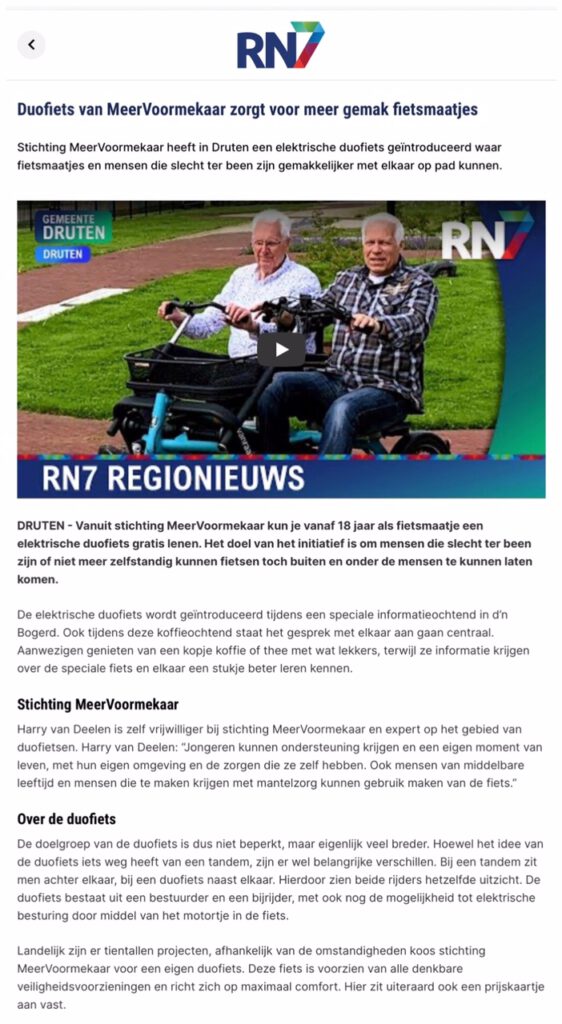 RN7

Duofiets van MeerVoormekaar zorgt voor meer gemak fietsmaatjes

Stichting MeerVoormekaar heeft in Druten een elektrische duofiets geïntroduceerd waar fietsmaatjes en mensen die slecht ter been zijn gemakkelijker met elkaar op pad kunnen.

GEMEENTE DRUTEN
DRUTEN
RN7
RN7 REGIONIEUWS

DRUTEN - Vanuit stichting MeerVoormekaar kun je vanaf 18 jaar als fietsmaatje een elektrische duofiets gratis lenen. Het doel van het initiatief is om mensen die slecht ter been zijn of niet meer zelfstandig kunnen fietsen toch buiten en onder de mensen te kunnen laten komen.

De elektrische duofiets wordt geïntroduceerd tijdens een speciale informatieochtend in d'n Bogerd. Ook tijdens deze koffieochtend staat het gesprek met elkaar aan gaan centraal. Aanwezigen genieten van een kopje koffie of thee met wat lekkers, terwijl ze informatie krijgen over de speciale fiets en elkaar een stukje beter leren kennen.

Stichting MeerVoormekaar

Harry van Deelen is zelf vrijwilliger bij stichting MeerVoormekaar en expert op het gebied van duofietsen. Harry van Deelen: "Jongeren kunnen ondersteuning krijgen en een eigen moment van leven, met hun eigen omgeving en de zorgen die ze zelf hebben. Ook mensen van middelbare leeftijd en mensen die te maken krijgen met mantelzorg kunnen gebruik maken van de fiets."

Over de duofiets

De doelgroep van de duofiets is dus niet beperkt, maar eigenlijk veel breder. Hoewel het idee van de duofiets iets weg heeft van een tandem, zijn er wel belangrijke verschillen. Bij een tandem zit men achter elkaar, bij een duofiets naast elkaar. Hierdoor zien beide rijders hetzelfde uitzicht. De duofiets bestaat uit een bestuurder en een bijrijder, met ook nog de mogelijkheid tot elektrische besturing door middel van het motortje in de fiets.

Landelijk zijn er tientallen projecten, afhankelijk van de omstandigheden koos stichting MeerVoormekaar voor een eigen duofiets. Deze fiets is voorzien van alle denkbare veiligheidsvoorzieningen en richt zich op maximaal comfort. Hier zit uiteraard ook een prijskaartje aan vast.